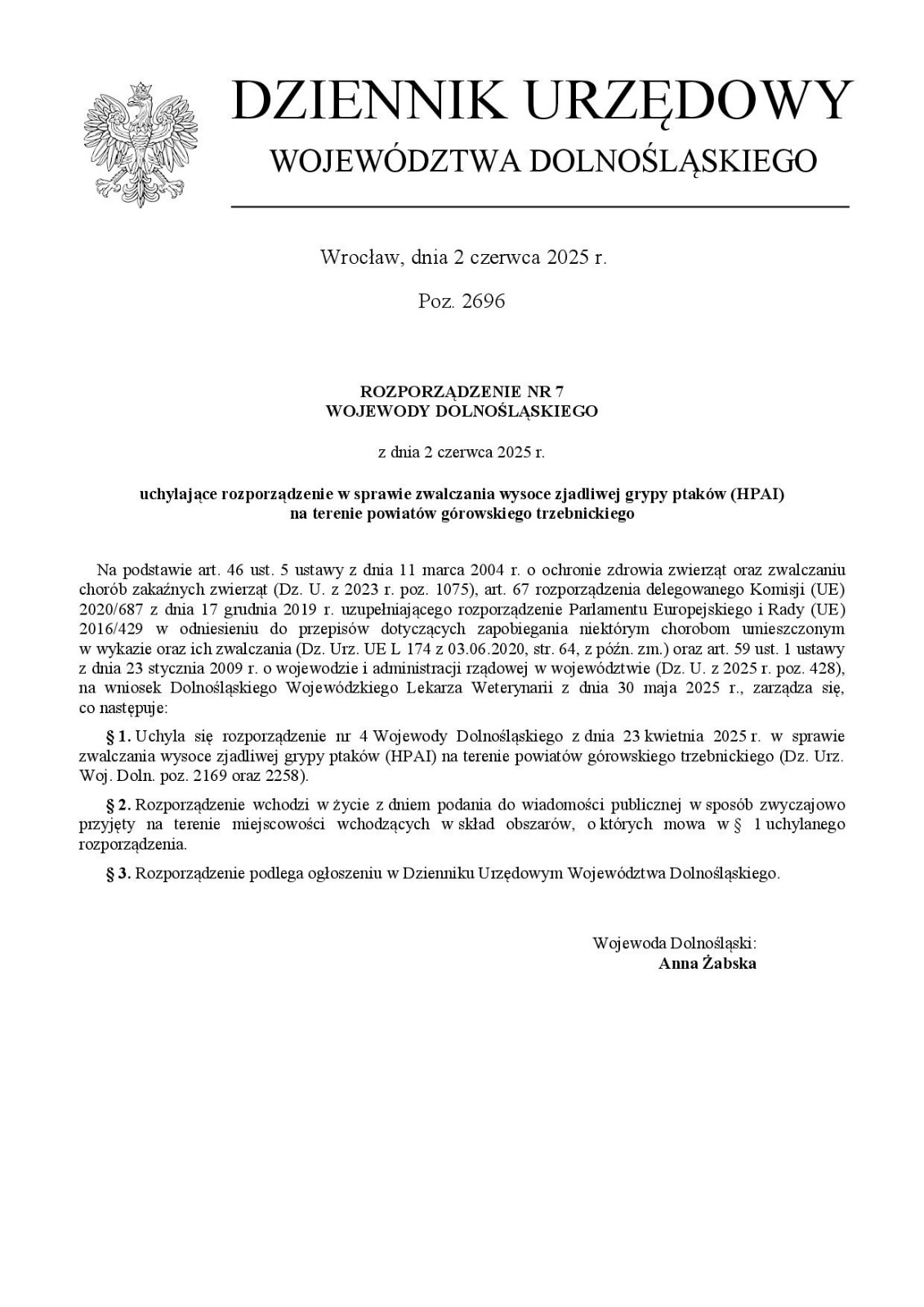 DZIENNIK URZĘDOWY
WOJEWÓDZTWA DOLNOŚLĄSKIEGO

Wrocław, dnia 2 czerwca 2025 r.

Poz. 2696

ROZPORZĄDZENIE NR 7
WOJEWODY DOLNOŚLĄSKIEGO

z dnia 2 czerwca 2025 r.

uchylające rozporządzenie w sprawie zwalczania wysoce zjadliwej grypy ptaków (HPAI) na terenie powiatów górowskiego trzebnickiego

Na podstawie art. 46 ust. 5 ustawy z dnia 11 marca 2004 r. o ochronie zdrowia zwierząt oraz zwalczaniu chorób zakaźnych zwierząt (Dz. U. z 2023 r. poz. 1075), art. 67 rozporządzenia delegowanego Komisji (UE) 2020/687 z dnia 17 grudnia 2019 r. uzupełniającego rozporządzenie Parlamentu Europejskiego i Rady (UE) 2016/429 w odniesieniu do przepisów dotyczących zapobiegania niektórym chorobom umieszczonym w wykazie oraz ich zwalczania (Dz. Urz. UE L 174 z 03.06.2020, str. 64, z późn. zm.) oraz art. 59 ust. 1 ustawy z dnia 23 stycznia 2009 r. o wojewodzie i administracji rządowej w województwie (Dz. U. z 2025 r. poz. 428), na wniosek Dolnośląskiego Wojewódzkiego Lekarza Weterynarii z dnia 30 maja 2025 r., zarządza się, co następuje:

§ 1. Uchyla się rozporządzenie nr 4 Wojewody Dolnośląskiego z dnia 23 kwietnia 2025 r. w sprawie zwalczania wysoce zjadliwej grypy ptaków (HPAI) na terenie powiatów górowskiego trzebnickiego (Dz. Urz. Woj. Doln. poz. 2169 oraz 2258).

§ 2. Rozporządzenie wchodzi w życie z dniem podania do wiadomości publicznej w sposób zwyczajowo przyjęty na terenie miejscowości wchodzących w skład obszarów, o których mowa w § 1 uchylanego rozporządzenia.

§ 3. Rozporządzenie podlega ogłoszeniu w Dzienniku Urzędowym Województwa Dolnośląskiego.

Wojewoda Dolnośląski:
Anna Żabska